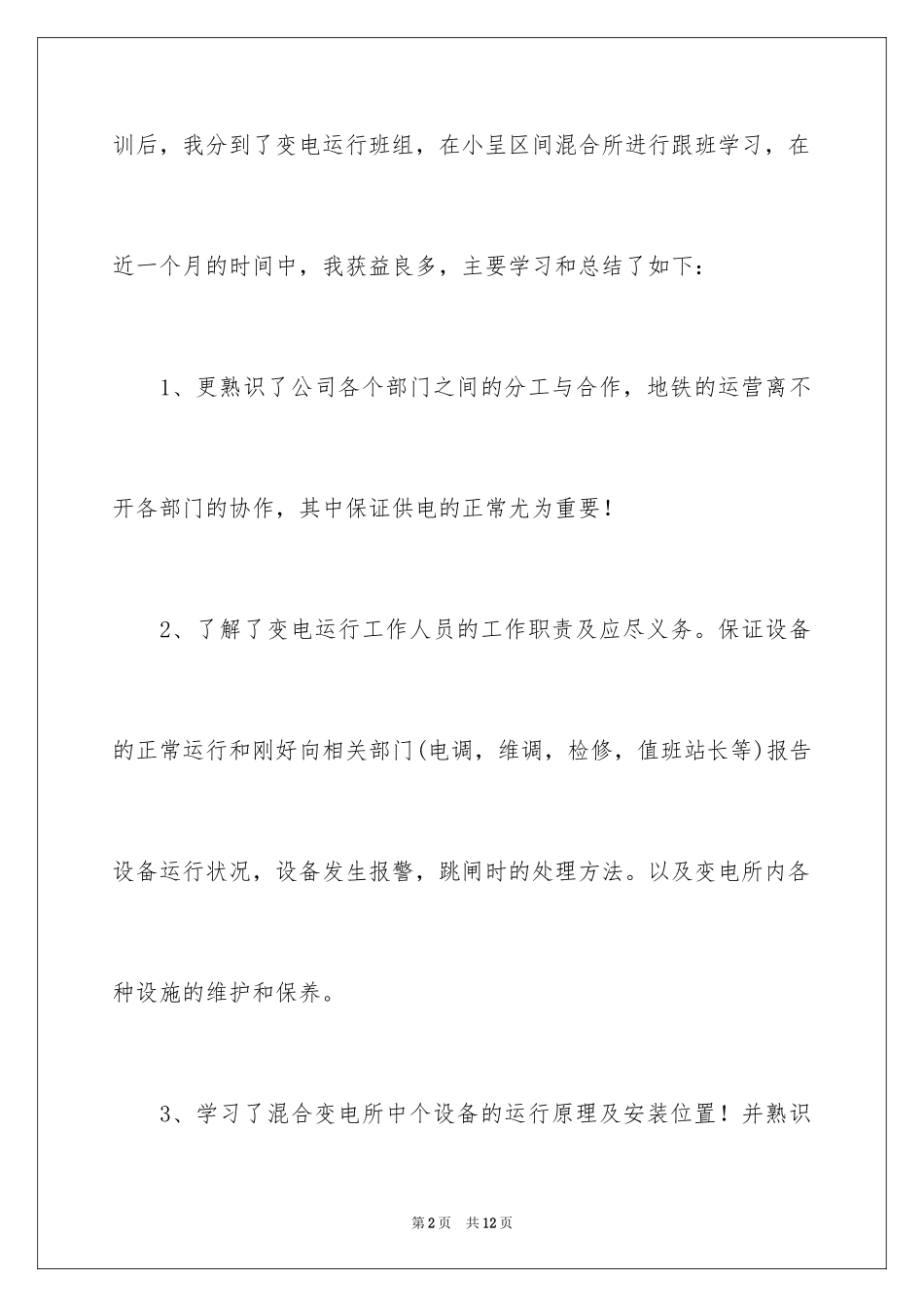 训后，我分到了变电运行班组，在小呈区间混合所进行跟班学习，在近一个月的时间中，我获益良多，主要学习和总结了如下：

1、更熟识了公司各个部门之间的分工与合作，地铁的运营离不开各部门的协作，其中保证供电的正常尤为重要！

2、了解了变电运行工作人员的工作职责及应尽义务。保证设备的正常运行和刚好向相关部门(电调，维调，检修，值班站长等)报告设备运行状况，设备发生报警，跳闸时的处理方法。以及变电所内各种设施的维护和保养。

3、学习了混合变电所中个设备的运行原理及安装位置！并熟识

第2页 共12页